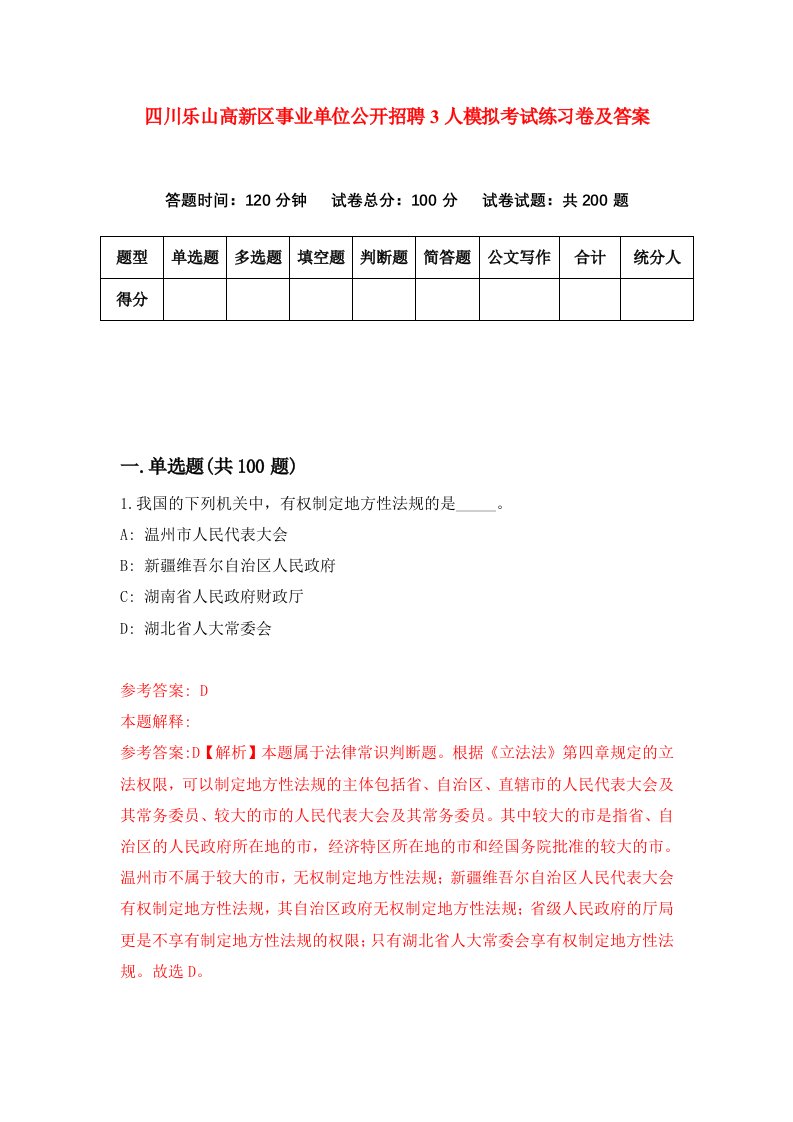 四川乐山高新区事业单位公开招聘3人模拟考试练习卷及答案

答题时间：120分钟　试卷总分：100分　试卷试题：共200题

| 题型 | 单选题 | 多选题 | 填空题 | 判断题 | 简答题 | 公文写作 | 合计 | 统分人 |
|---|---|---|---|---|---|---|---|---|
| 得分 | | | | | | | | |

一.单选题(共100题)

1.我国的下列机关中，有权制定地方性法规的是_____。

A: 温州市人民代表大会

B: 新疆维吾尔自治区人民政府

C: 湖南省人民政府财政厅

D: 湖北省人大常委会

参考答案: D

本题解释:

参考答案:D【解析】本题属于法律常识判断题。根据《立法法》第四章规定的立法权限，可以制定地方性法规的主体包括省、自治区、直辖市的人民代表大会及其常务委员、较大的市的人民代表大会及其常务委员。其中较大的市是指省、自治区的人民政府所在地的市，经济特区所在地的市和经国务院批准的较大的市。温州市不属于较大的市，无权制定地方性法规；新疆维吾尔自治区人民代表大会有权制定地方性法规，其自治区政府无权制定地方性法规；省级人民政府的厅局更是不享有制定地方性法规的权限；只有湖北省人大常委会享有权制定地方性法规。故选D。